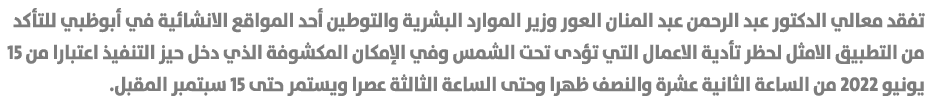 تفقد معالي الدكتور عبد الرحمن عبد المنان العور وزير الموارد البشرية والتوطين أحد المواقع الانشائية في أبوظبي للتأكد من التطبيق الامثل لحظر تأدية الاعمال التي تؤدى تحت الشمس وفي الإمكان المكشوفة الذي دخل حيز التنفيذ اعتبارا من 15 يونيو 2022 من الساعة الثانية عشرة والنصف ظهرا وحتى الساعة الثالثة عصرا ويستمر حتى 15 سبتمبر المقبل.